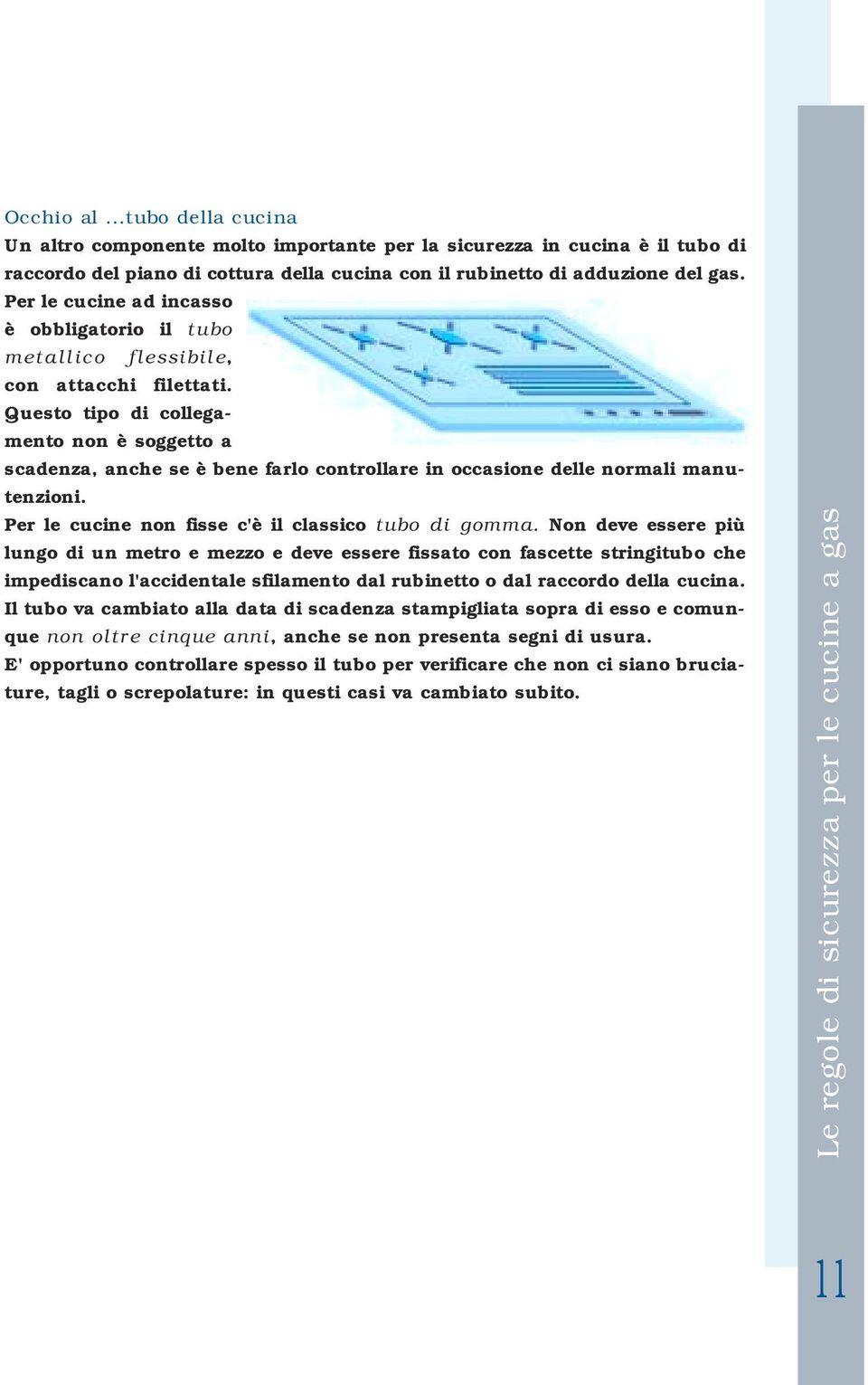 Occhio al ...tubo della cucina

Un altro componente molto importante per la sicurezza in cucina è il tubo di raccordo del piano di cottura della cucina con il rubinetto di adduzione del gas. Per le cucine ad incasso è obbligatorio il tubo metallico flessibile, con attacchi filettati. Questo tipo di collegamento non è soggetto a scadenza, anche se è bene farlo controllare in occasione delle normali manutenzioni.

Per le cucine non fisse c'è il classico tubo di gomma. Non deve essere più lungo di un metro e mezzo e deve essere fissato con fascette stringitubo che impediscano l'accidentale sfilamento dal rubinetto o dal raccordo della cucina.

Il tubo va cambiato alla data di scadenza stampigliata sopra di esso e comunque non oltre cinque anni, anche se non presenta segni di usura.

E' opportuno controllare spesso il tubo per verificare che non ci siano bruciature, tagli o screpolature: in questi casi va cambiato subito.

Le regole di sicurezza per le cucine a gas

11